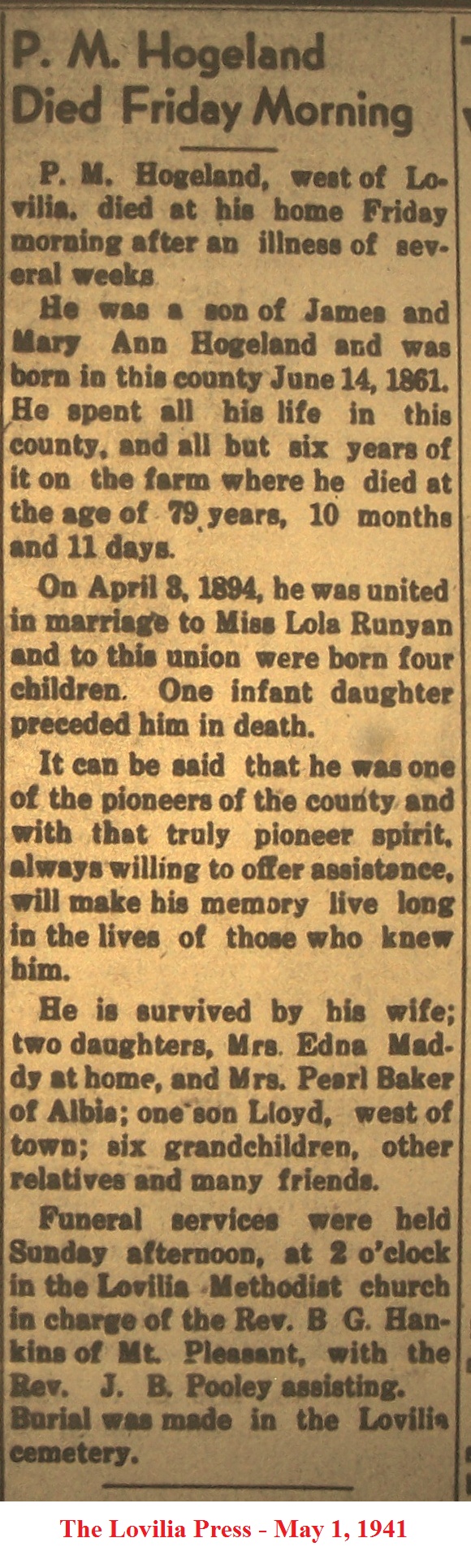 P. M. Hogeland Died Friday Morning

P. M. Hogeland, west of Lovilia, died at his home Friday morning after an illness of several weeks

He was a son of James and Mary Ann Hogeland and was born in this county June 14, 1861. He spent all his life in this county, and all but six years of it on the farm where he died at the age of 79 years, 10 months and 11 days.

On April 8, 1894, he was united in marriage to Miss Lola Runyan and to this union were born four children. One infant daughter preceded him in death.

It can be said that he was one of the pioneers of the county and with that truly pioneer spirit, always willing to offer assistance, will make his memory live long in the lives of those who knew him.

He is survived by his wife; two daughters, Mrs. Edna Maddy at home, and Mrs. Pearl Baker of Albia; one son Lloyd, west of town; six grandchildren, other relatives and many friends.

Funeral services were held Sunday afternoon, at 2 o'clock in the Lovilia Methodist church in charge of the Rev. B G. Hankins of Mt. Pleasant, with the Rev. J. B. Pooley assisting. Burial was made in the Lovilia cemetery.

The Lovilia Press - May 1, 1941